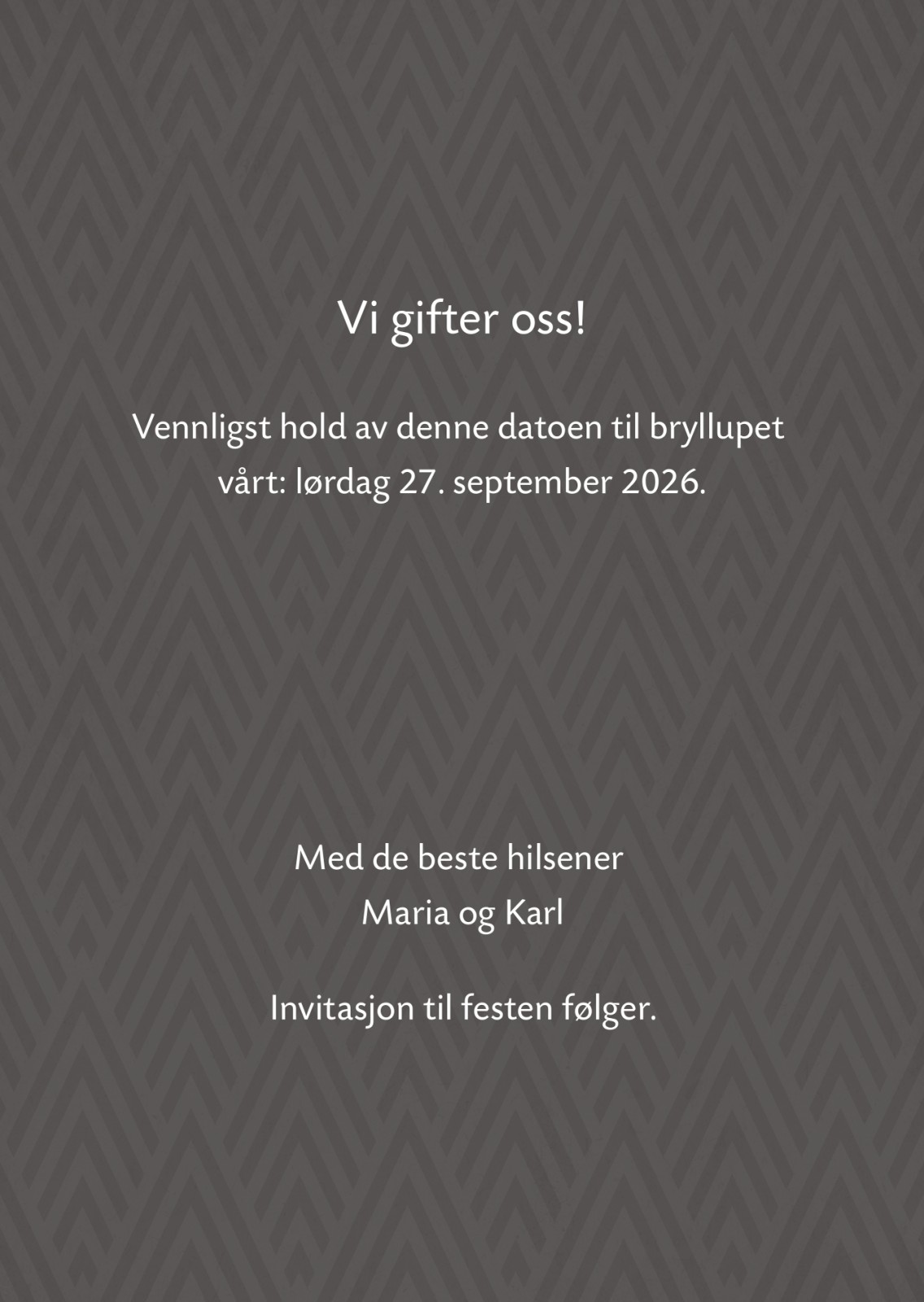 Vi gifter oss!

Vennligst hold av denne datoen til bryllupet vårt: lørdag 27. september 2026.

Med de beste hilsener
Maria og Karl

Invitasjon til festen følger.